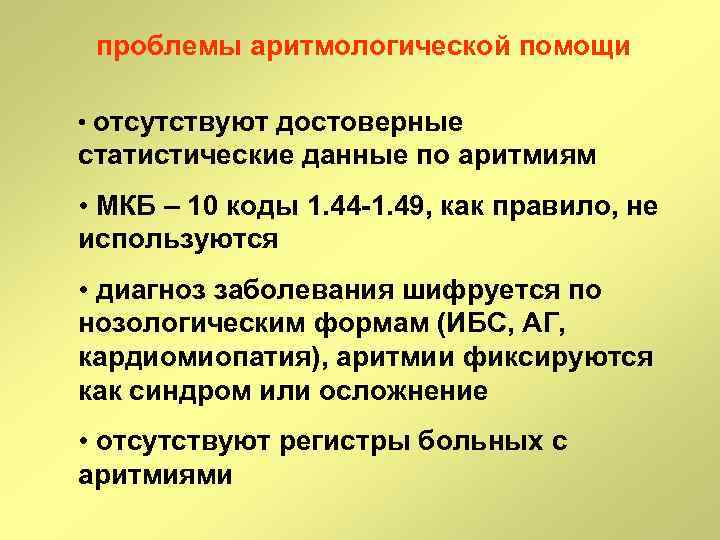 проблемы аритмологической помощи

• отсутствуют достоверные статистические данные по аритмиям

• МКБ – 10 коды 1.44-1.49, как правило, не используются

• диагноз заболевания шифруется по нозологическим формам (ИБС, АГ, кардиомиопатия), аритмии фиксируются как синдром или осложнение

• отсутствуют регистры больных с аритмиями